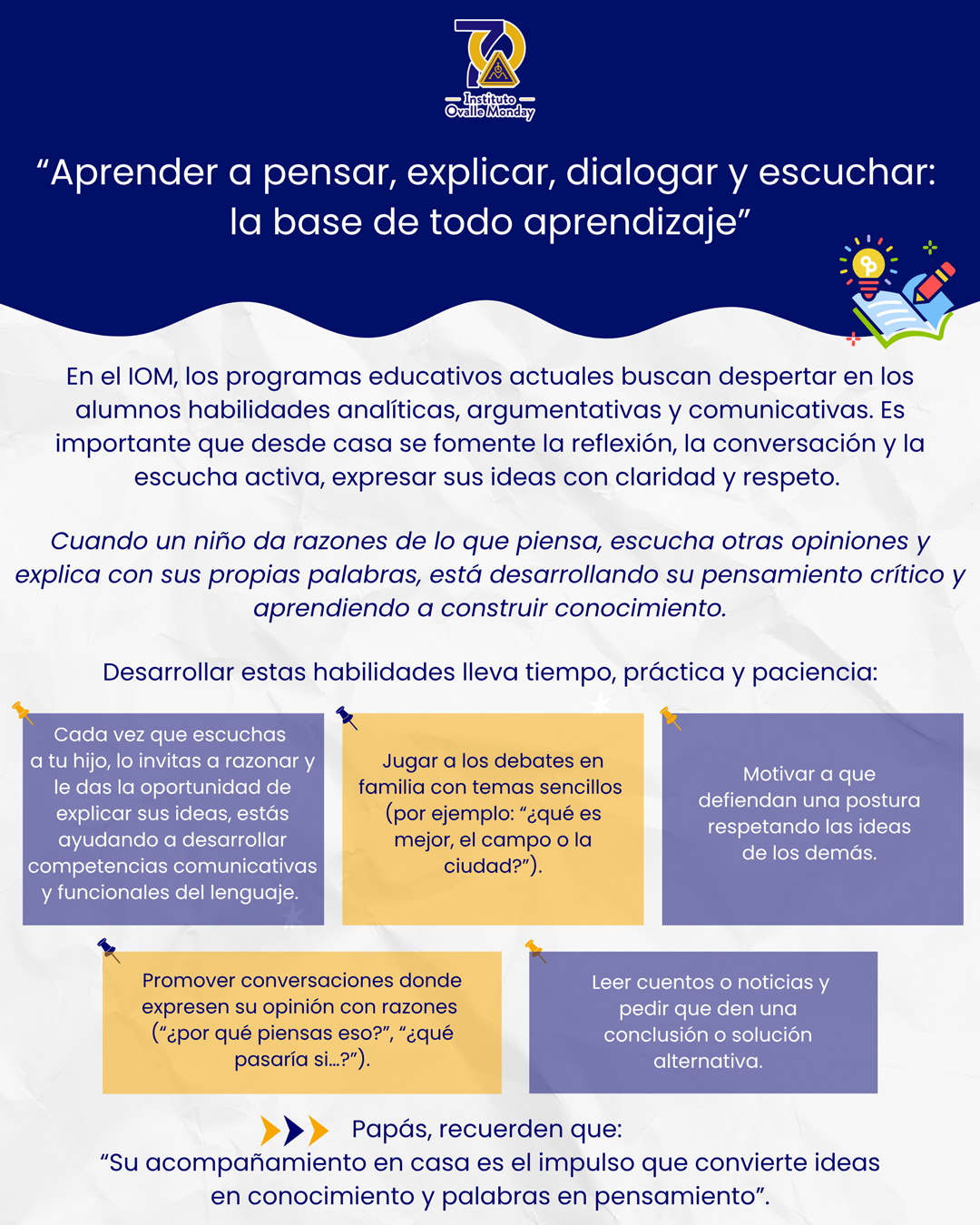 70
Instituto
Ovalle Monday

“Aprender a pensar, explicar, dialogar y escuchar: la base de todo aprendizaje”

En el IOM, los programas educativos actuales buscan despertar en los alumnos habilidades analíticas, argumentativas y comunicativas. Es importante que desde casa se fomente la reflexión, la conversación y la escucha activa, expresar sus ideas con claridad y respeto.

Cuando un niño da razones de lo que piensa, escucha otras opiniones y explica con sus propias palabras, está desarrollando su pensamiento crítico y aprendiendo a construir conocimiento.

Desarrollar estas habilidades lleva tiempo, práctica y paciencia:

Cada vez que escuchas a tu hijo, lo invitas a razonar y le das la oportunidad de explicar sus ideas, estás ayudando a desarrollar competencias comunicativas y funcionales del lenguaje.

Jugar a los debates en familia con temas sencillos (por ejemplo: “¿qué es mejor, el campo o la ciudad?”).

Motivar a que defiendan una postura respetando las ideas de los demás.

Promover conversaciones donde expresen su opinión con razones (“¿por qué piensas eso?”, “¿qué pasaría si...?”).

Leer cuentos o noticias y pedir que den una conclusión o solución alternativa.

Papás, recuerden que:
“Su acompañamiento en casa es el impulso que convierte ideas en conocimiento y palabras en pensamiento”.